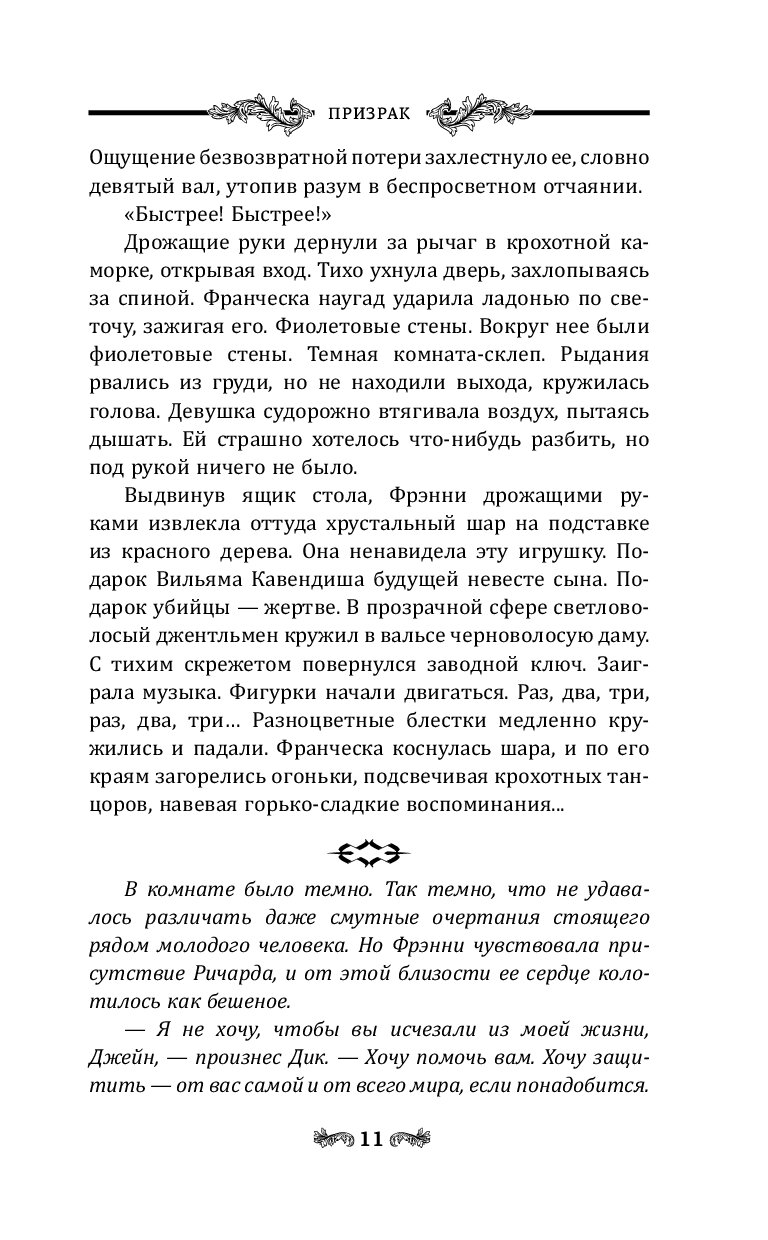 ПРИЗРАК

Ощущение безвозвратной потери захлестнуло ее, словно девятый вал, утопив разум в беспросветном отчаянии.

«Быстрее! Быстрее!»

Дрожащие руки дернули за рычаг в крохотной каморке, открывая вход. Тихо ухнула дверь, захлопываясь за спиной. Франческа наугад ударила ладонью по светочу, зажигая его. Фиолетовые стены. Вокруг нее были фиолетовые стены. Темная комната-склеп. Рыдания рвались из груди, но не находили выхода, кружилась голова. Девушка судорожно втягивала воздух, пытаясь дышать. Ей страшно хотелось что-нибудь разбить, но под рукой ничего не было.

Выдвинув ящик стола, Фрэнни дрожащими руками извлекла оттуда хрустальный шар на подставке из красного дерева. Она ненавидела эту игрушку. Подарок Вильяма Кавендиша будущей невесте сына. Подарок убийцы — жертве. В прозрачной сфере светловолосый джентльмен кружил в вальсе черноволосую даму. С тихим скрежетом повернулся заводной ключ. Заиграла музыка. Фигурки начали двигаться. Раз, два, три, раз, два, три… Разноцветные блестки медленно кружились и падали. Франческа коснулась шара, и по его краям загорелись огоньки, подсвечивая крохотных танцоров, навевая горько-сладкие воспоминания...

В комнате было темно. Так темно, что не удавалось различать даже смутные очертания стоящего рядом молодого человека. Но Фрэнни чувствовала присутствие Ричарда, и от этой близости ее сердце колотилось как бешеное.

— Я не хочу, чтобы вы исчезали из моей жизни, Джейн, — произнес Дик. — Хочу помочь вам. Хочу защитить — от вас самой и от всего мира, если понадобится.

11